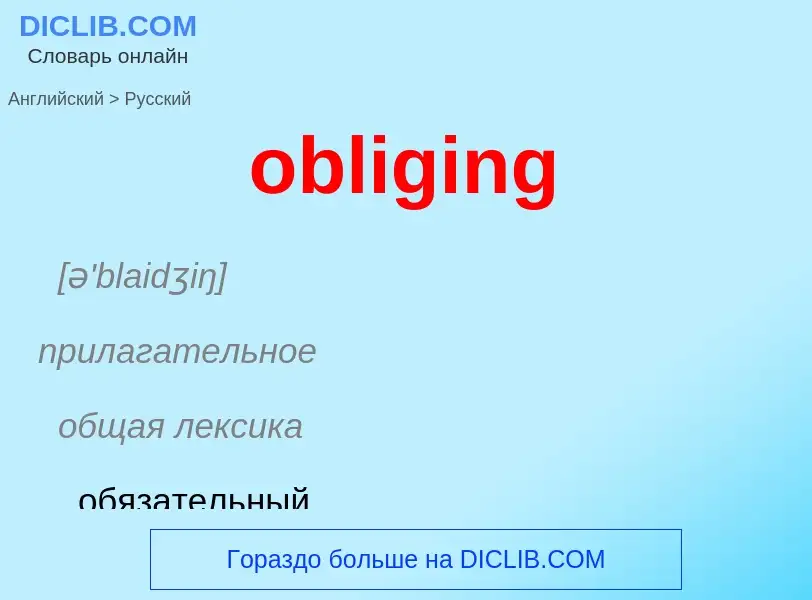 DICLIB.COM
Словарь онлайн

Английский > Русский

obliging

[ə'blaidʒiŋ]

прилагательное

общая лексика

обязательный

Гораздо больше на DICLIB.COM